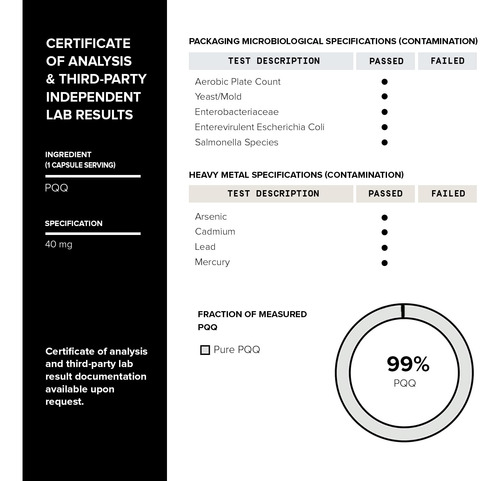 CERTIFICATE OF ANALYSIS & THIRD-PARTY INDEPENDENT LAB RESULTS

INGREDIENT
(1 CAPSULE SERVING)

PQQ

SPECIFICATION

40 mg

Certificate of analysis and third-party lab result documentation available upon request.

PACKAGING MICROBIOLOGICAL SPECIFICATIONS (CONTAMINATION)

| TEST DESCRIPTION | PASSED | FAILED |
|---|---|---|
| Aerobic Plate Count | ● | |
| Yeast/Mold | ● | |
| Enterobacteriaceae | ● | |
| Enterevirulent Escherichia Coli | ● | |
| Salmonella Species | ● | |

HEAVY METAL SPECIFICATIONS (CONTAMINATION)

| TEST DESCRIPTION | PASSED | FAILED |
|---|---|---|
| Arsenic | ● | |
| Cadmium | ● | |
| Lead | ● | |
| Mercury | ● | |

FRACTION OF MEASURED PQQ

Pure PQQ

99%
PQQ